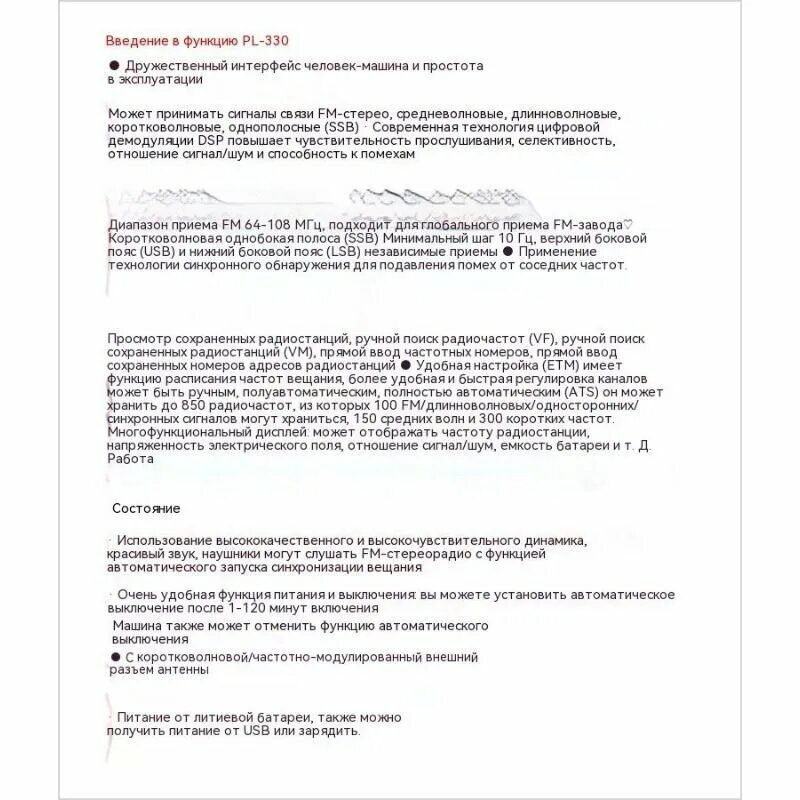 Введение в функцию PL-330

● Дружественный интерфейс человек-машина и простота в эксплуатации

Может принимать сигналы связи FM-стерео, средневолновые, длинноволновые, коротковолновые, однополосные (SSB) · Современная технология цифровой демодуляции DSP повышает чувствительность прослушивания, селективность, отношение сигнал/шум и способность к помехам

Диапазон приема FM 64-108 МГц, подходит для глобального приема FM-завода♡ Коротковолновая однобокая полоса (SSB) Минимальный шаг 10 Гц, верхний боковой пояс (USB) и нижний боковой пояс (LSB) независимые приемы ● Применение технологии синхронного обнаружения для подавления помех от соседних частот.

Просмотр сохраненных радиостанций, ручной поиск радиочастот (VF), ручной поиск сохраненных радиостанций (VM), прямой ввод частотных номеров, прямой ввод сохраненных номеров адресов радиостанций ● Удобная настройка (ETM) имеет функцию расписания частот вещания, более удобная и быстрая регулировка каналов может быть ручным, полуавтоматическим, полностью автоматическим (ATS) он может хранить до 850 радиочастот, из которых 100 FM/длинноволновых/односторонних/синхронных сигналов могут храниться, 150 средних волн и 300 коротких частот. Многофункциональный дисплей: может отображать частоту радиостанции, напряженность электрического поля, отношение сигнал/шум, емкость батареи и т. Д. Работа

Состояние

· Использование высококачественного и высокочувствительного динамика, красивый звук, наушники могут слушать FM-стереорадио с функцией автоматического запуска синхронизации вещания

· Очень удобная функция питания и выключения: вы можете установить автоматическое выключение после 1-120 минут включения

Машина также может отменить функцию автоматического выключения

● С коротковолновой/частотно-модулированный внешний разъем антенны

· Питание от литиевой батареи, также можно получить питание от USB или зарядить.